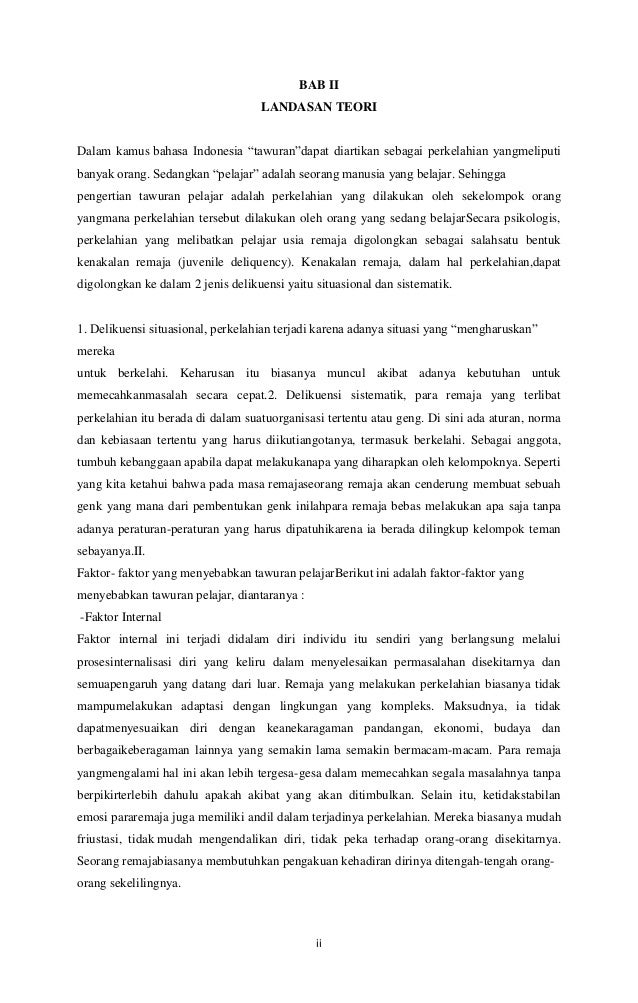 BAB II
LANDASAN TEORI

Dalam kamus bahasa Indonesia “tawuran”dapat diartikan sebagai perkelahian yangmeliputi banyak orang. Sedangkan “pelajar” adalah seorang manusia yang belajar. Sehingga pengertian tawuran pelajar adalah perkelahian yang dilakukan oleh sekelompok orang yangmana perkelahian tersebut dilakukan oleh orang yang sedang belajarSecara psikologis, perkelahian yang melibatkan pelajar usia remaja digolongkan sebagai salahsatu bentuk kenakalan remaja (juvenile deliquency). Kenakalan remaja, dalam hal perkelahian,dapat digolongkan ke dalam 2 jenis delikuensi yaitu situasional dan sistematik.

1. Delikuensi situasional, perkelahian terjadi karena adanya situasi yang “mengharuskan” mereka
untuk berkelahi. Keharusan itu biasanya muncul akibat adanya kebutuhan untuk memecahkanmasalah secara cepat.2. Delikuensi sistematik, para remaja yang terlibat perkelahian itu berada di dalam suatuorganisasi tertentu atau geng. Di sini ada aturan, norma dan kebiasaan tertentu yang harus diikutiangotanya, termasuk berkelahi. Sebagai anggota, tumbuh kebanggaan apabila dapat melakukanapa yang diharapkan oleh kelompoknya. Seperti yang kita ketahui bahwa pada masa remajaseorang remaja akan cenderung membuat sebuah genk yang mana dari pembentukan genk inilahpara remaja bebas melakukan apa saja tanpa adanya peraturan-peraturan yang harus dipatuhikarena ia berada dilingkup kelompok teman sebayanya.II.
Faktor- faktor yang menyebabkan tawuran pelajarBerikut ini adalah faktor-faktor yang menyebabkan tawuran pelajar, diantaranya :
-Faktor Internal
Faktor internal ini terjadi didalam diri individu itu sendiri yang berlangsung melalui prosesinternalisasi diri yang keliru dalam menyelesaikan permasalahan disekitarnya dan semuapengaruh yang datang dari luar. Remaja yang melakukan perkelahian biasanya tidak mampumelakukan adaptasi dengan lingkungan yang kompleks. Maksudnya, ia tidak dapatmenyesuaikan diri dengan keanekaragaman pandangan, ekonomi, budaya dan berbagaikeberagaman lainnya yang semakin lama semakin bermacam-macam. Para remaja yangmengalami hal ini akan lebih tergesa-gesa dalam memecahkan segala masalahnya tanpa berpikirterlebih dahulu apakah akibat yang akan ditimbulkan. Selain itu, ketidakstabilan emosi pararemaja juga memiliki andil dalam terjadinya perkelahian. Mereka biasanya mudah friustasi, tidak mudah mengendalikan diri, tidak peka terhadap orang-orang disekitarnya. Seorang remajabiasanya membutuhkan pengakuan kehadiran dirinya ditengah-tengah orang-orang sekelilingnya.

ii